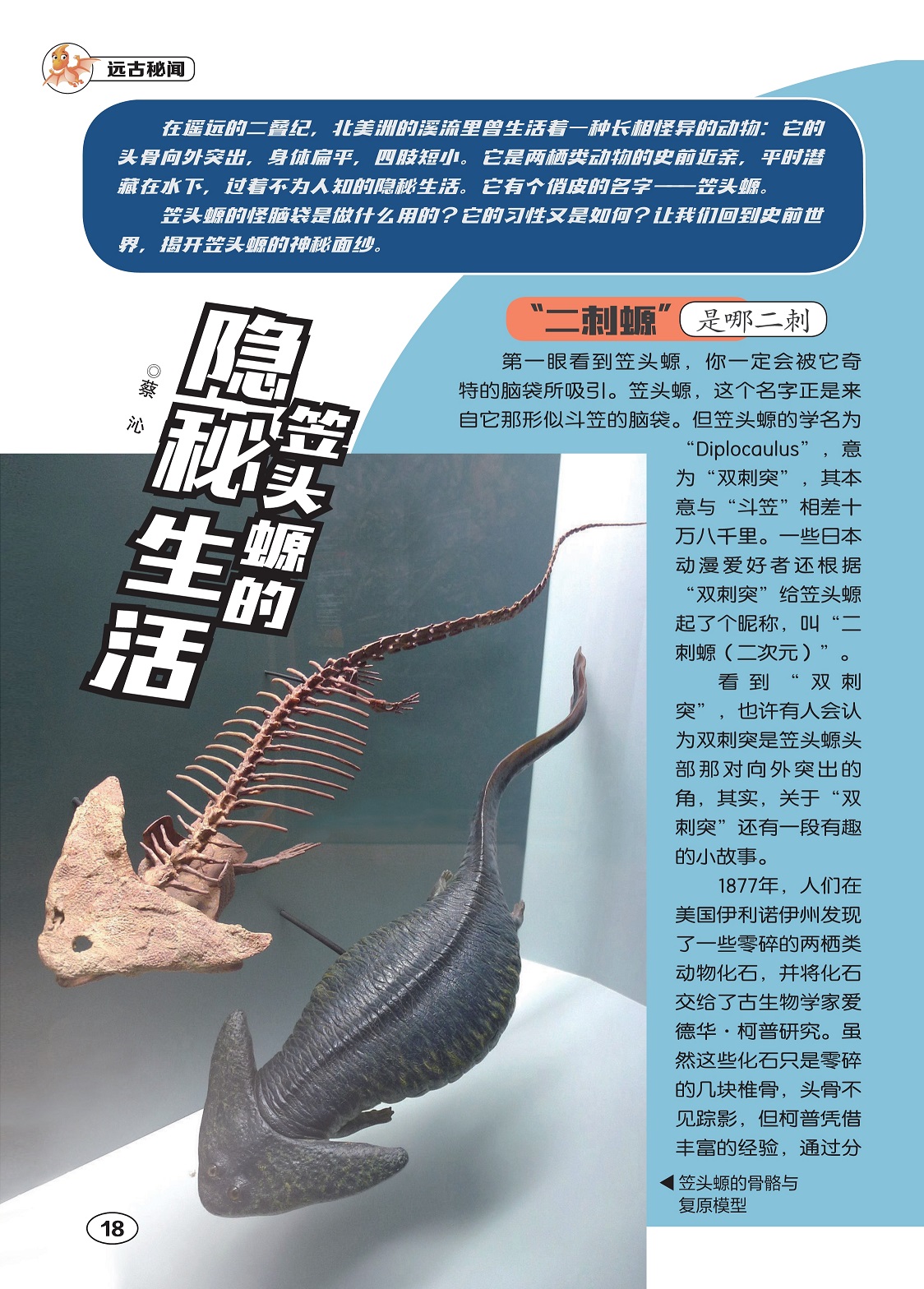 远古秘闻

在遥远的二叠纪，北美洲的溪流里曾生活着一种长相怪异的动物：它的头骨向外突出，身体扁平，四肢短小。它是两栖类动物的史前近亲，平时潜藏在水下，过着不为人知的隐秘生活。它有个俏皮的名字——笠头螈。

笠头螈的怪脑袋是做什么用的？它的习性又是如何？让我们回到史前世界，揭开笠头螈的神秘面纱。

笠头螈的隐秘生活

◎蔡沁

“二刺螈”是哪二刺

第一眼看到笠头螈，你一定会被它奇特的脑袋所吸引。笠头螈，这个名字正是来自它那形似斗笠的脑袋。但笠头螈的学名为“Diplocaulus”，意为“双刺突”，其本意与“斗笠”相差十万八千里。一些日本动漫爱好者还根据“双刺突”给笠头螈起了个昵称，叫“二刺螈（二次元）”。

看到“双刺突”，也许有人会认为双刺突是笠头螈头部那对向外突出的角，其实，关于“双刺突”还有一段有趣的小故事。

1877年，人们在美国伊利诺伊州发现了一些零碎的两栖类动物化石，并将化石交给了古生物学家爱德华·柯普研究。虽然这些化石只是零碎的几块椎骨，头骨不见踪影，但柯普凭借丰富的经验，通过分

◀笠头螈的骨骼与复原模型

18